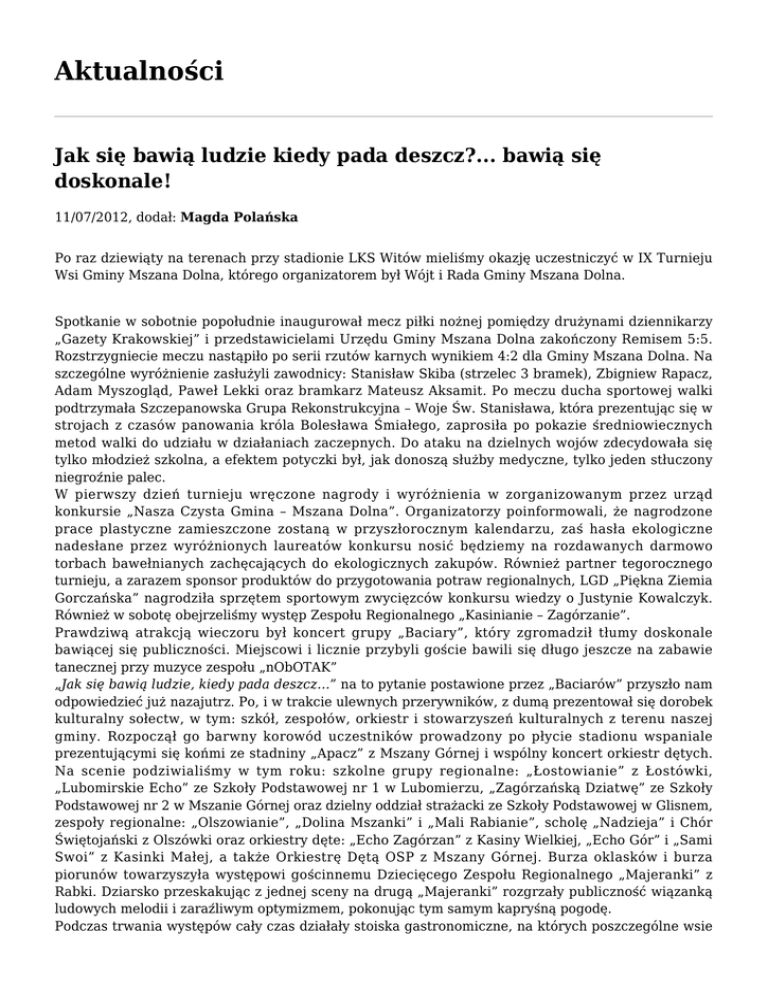 Aktualności

Jak się bawią ludzie kiedy pada deszcz?... bawią się doskonale!

11/07/2012, dodał: Magda Polańska

Po raz dziewiąty na terenach przy stadionie LKS Witów mieliśmy okazję uczestniczyć w IX Turnieju Wsi Gminy Mszana Dolna, którego organizatorem był Wójt i Rada Gminy Mszana Dolna.

Spotkanie w sobotnie popołudnie inaugurował mecz piłki nożnej pomiędzy drużynami dziennikarzy „Gazety Krakowskiej" i przedstawicielami Urzędu Gminy Mszana Dolna zakończony Remisem 5:5. Rozstrzygniecie meczu nastąpiło po serii rzutów karnych wynikiem 4:2 dla Gminy Mszana Dolna. Na szczególne wyróżnienie zasłużyli zawodnicy: Stanisław Skiba (strzelec 3 bramek), Zbigniew Rapacz, Adam Myszogląd, Paweł Lekki oraz bramkarz Mateusz Aksamit. Po meczu ducha sportowej walki podtrzymała Szczepanowska Grupa Rekonstrukcyjna – Woje Św. Stanisława, która prezentując się w strojach z czasów panowania króla Bolesława Śmiałego, zaprosiła po pokazie średniowiecznych metod walki do udziału w działaniach zaczepnych. Do ataku na dzielnych wojów zdecydowała się tylko młodzież szkolna, a efektem potyczki był, jak donoszą służby medyczne, tylko jeden stłuczony niegroźnie palec.
W pierwszy dzień turnieju wręczone nagrody i wyróżnienia w zorganizowanym przez urząd konkursie „Nasza Czysta Gmina – Mszana Dolna". Organizatorzy poinformowali, że nagrodzone prace plastyczne zamieszczone zostaną w przyszłorocznym kalendarzu, zaś hasła ekologiczne nadesłane przez wyróżnionych laureatów konkursu nosić będziemy na rozdawanych darmowo torbach bawełnianych zachęcających do ekologicznych zakupów. Również partner tegorocznego turnieju, a zarazem sponsor produktów do przygotowania potraw regionalnych, LGD „Piękna Ziemia Gorczańska" nagrodziła sprzętem sportowym zwycięzców konkursu wiedzy o Justynie Kowalczyk. Również w sobotę obejrzeliśmy występ Zespołu Regionalnego „Kasinianie – Zagórzanie".
Prawdziwą atrakcją wieczoru był koncert grupy „Baciary", który zgromadził tłumy doskonale bawiącej się publiczności. Miejscowi i licznie przybyli goście bawili się długo jeszcze na zabawie tanecznej przy muzyce zespołu „nObOTAK"
„Jak się bawią ludzie, kiedy pada deszcz..." na to pytanie postawione przez „Baciarów" przyszło nam odpowiedzieć już nazajutrz. Po, i w trakcie ulewnych przerywników, z dumą prezentował się dorobek kulturalny sołectw, w tym: szkół, zespołów, orkiestr i stowarzyszeń kulturalnych z terenu naszej gminy. Rozpoczął go barwny korowód uczestników prowadzony po płycie stadionu wspaniale prezentującymi się końmi ze stadniny „Apacz" z Mszany Górnej i wspólny koncert orkiestr dętych. Na scenie podziwialiśmy w tym roku: szkolne grupy regionalne: „Łostowianie" z Łostówki, „Lubomirskie Echo" ze Szkoły Podstawowej nr 1 w Lubomierzu, „Zagórzańską Dziatwę" ze Szkoły Podstawowej nr 2 w Mszanie Górnej oraz dzielny oddział strażacki ze Szkoły Podstawowej w Glisnem, zespoły regionalne: „Olszowianie", „Dolina Mszanki" i „Mali Rabianie", scholę „Nadzieja" i Chór Świętojański z Olszówki oraz orkiestry dęte: „Echo Zagórzan" z Kasiny Wielkiej, „Echo Gór" i „Sami Swoi" z Kasinki Małej, a także Orkiestrę Dętą OSP z Mszany Górnej. Burza oklasków i burza piorunów towarzyszyła występowi gościnnemu Dziecięcego Zespołu Regionalnego „Majeranki" z Rabki. Dziarsko przeskakując z jednej sceny na drugą „Majeranki" rozgrzały publiczność wiązanką ludowych melodii i zaraźliwym optymizmem, pokonując tym samym kapryśną pogodę.
Podczas trwania występów cały czas działały stoiska gastronomiczne, na których poszczególne wsie